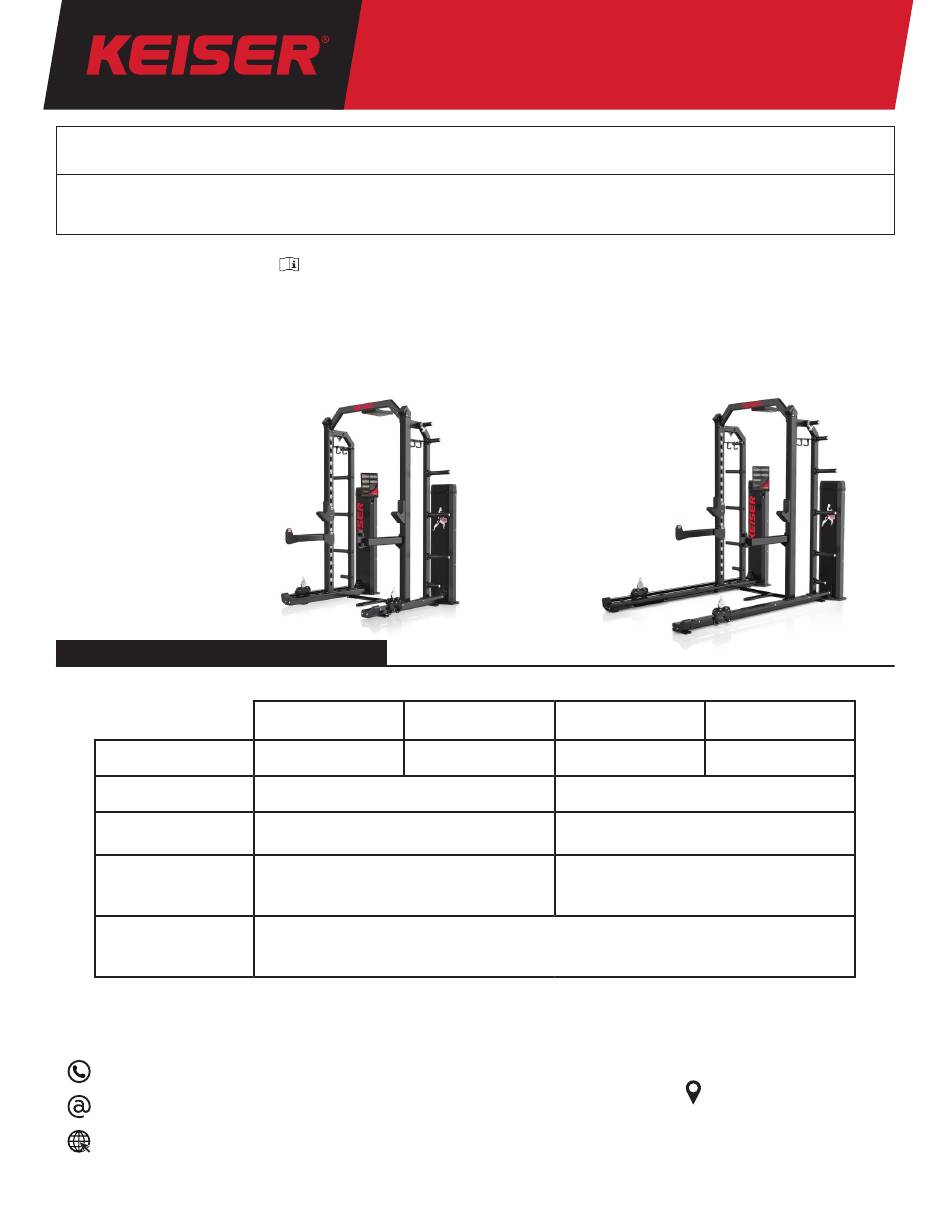 KEISER®